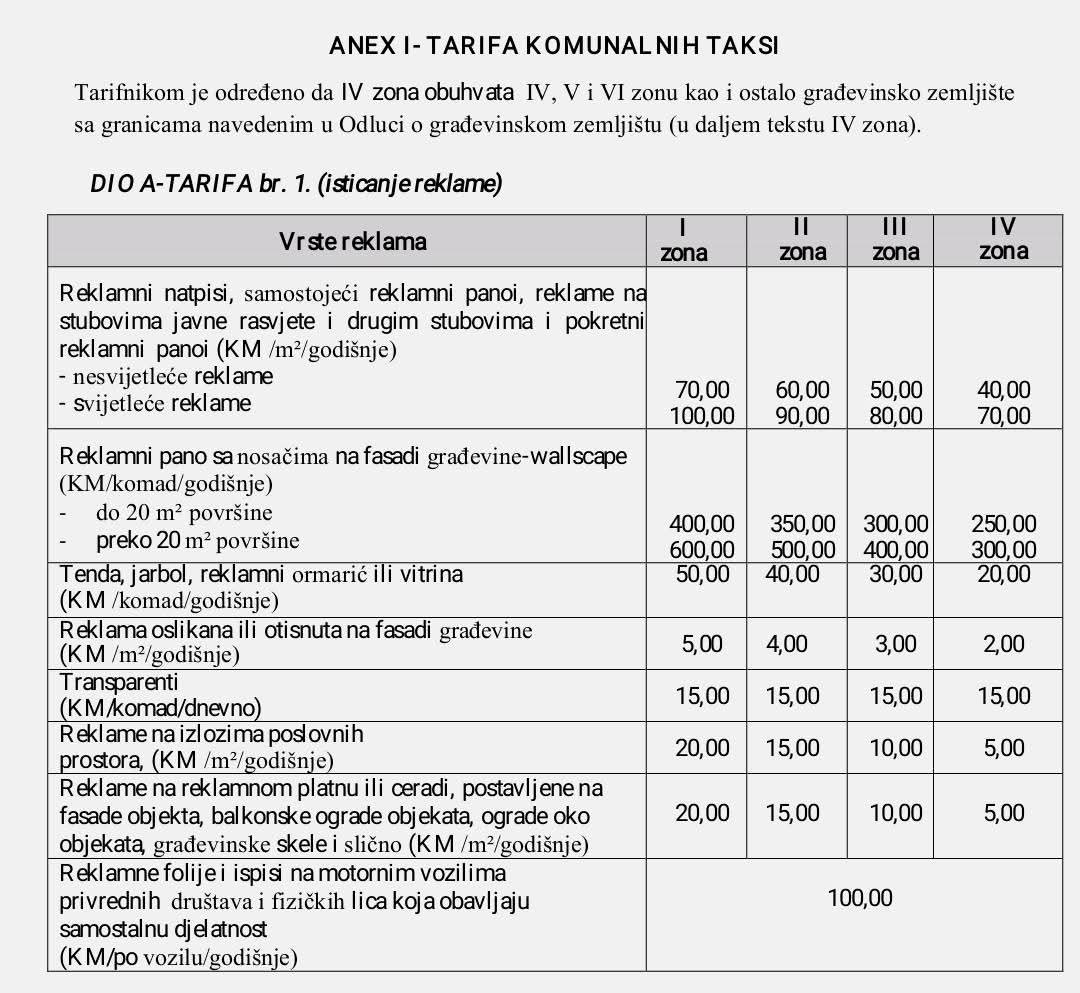 ANEX I- TARIFA KOMUNALNIH TAKSI

Tarifnikom je određeno da IV zona obuhvata IV, V i VI zonu kao i ostalo građevinsko zemljište sa granicama navedenim u Odluci o građevinskom zemljištu (u daljem tekstu IV zona).

DIO A-TARIFA br. 1. (isticanje reklame)

| Vrste reklama | I zona | II zona | III zona | IV zona |
|---|---|---|---|---|
| Reklamni natpisi, samostojeći reklamni panoi, reklame na stubovima javne rasvjete i drugim stubovima i pokretni reklamni panoi (KM /m²/godišnje)<br>- nesvijetleće reklame<br>- svijetleće reklame | 70,00<br>100,00 | 60,00<br>90,00 | 50,00<br>80,00 | 40,00<br>70,00 |
| Reklamni pano sa nosačima na fasadi građevine-wallscape (KM/komad/godišnje)<br>- do 20 m² površine<br>- preko 20 m² površine | 400,00<br>600,00 | 350,00<br>500,00 | 300,00<br>400,00 | 250,00<br>300,00 |
| Tenda, jarbol, reklamni ormarić ili vitrina (KM /komad/godišnje) | 50,00 | 40,00 | 30,00 | 20,00 |
| Reklama oslikana ili otisnuta na fasadi građevine (KM /m²/godišnje) | 5,00 | 4,00 | 3,00 | 2,00 |
| Transparenti (KM/komad/dnevno) | 15,00 | 15,00 | 15,00 | 15,00 |
| Reklame na izlozima poslovnih prostora, (KM /m²/godišnje) | 20,00 | 15,00 | 10,00 | 5,00 |
| Reklame na reklamnom platnu ili ceradi, postavljene na fasade objekta, balkonske ograde objekata, ograde oko objekata, građevinske skele i slično (KM /m²/godišnje) | 20,00 | 15,00 | 10,00 | 5,00 |
| Reklamne folije i ispisi na motornim vozilima privrednih društava i fizičkih lica koja obavljaju samostalnu djelatnost (KM/po vozilu/godišnje) | 100,00 | | | |